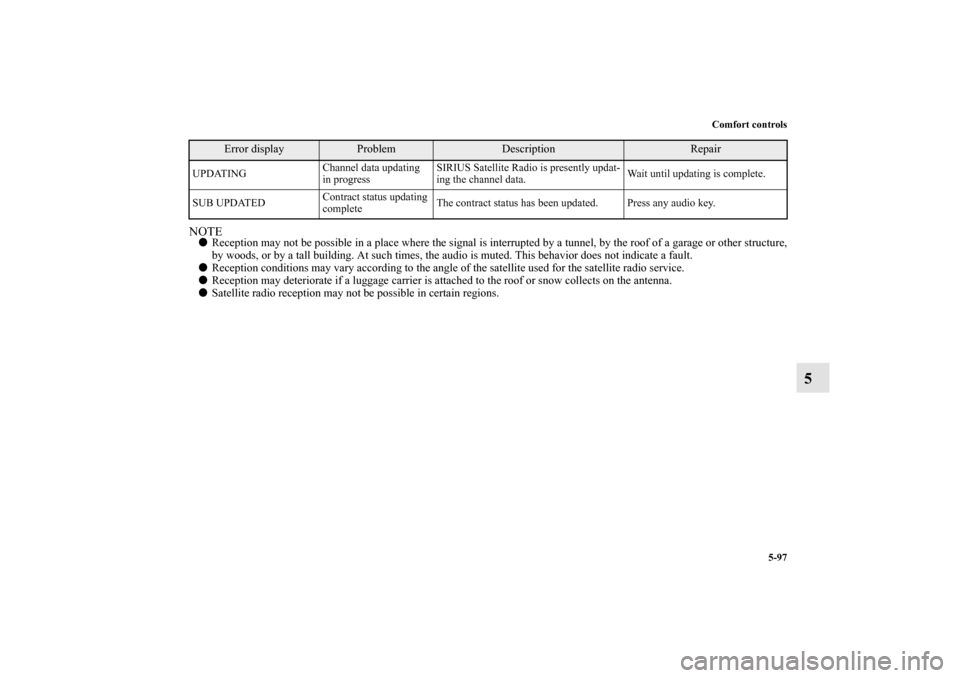 Comfort controls

| Error display | Problem | Description | Repair |
|---|---|---|---|
| UPDATING | Channel data updating in progress | SIRIUS Satellite Radio is presently updating the channel data. | Wait until updating is complete. |
| SUB UPDATED | Contract status updating complete | The contract status has been updated. | Press any audio key. |

NOTE
● Reception may not be possible in a place where the signal is interrupted by a tunnel, by the roof of a garage or other structure, by woods, or by a tall building. At such times, the audio is muted. This behavior does not indicate a fault.
● Reception conditions may vary according to the angle of the satellite used for the satellite radio service.
● Reception may deteriorate if a luggage carrier is attached to the roof or snow collects on the antenna.
● Satellite radio reception may not be possible in certain regions.

5

5-97

carmanualsonline.info